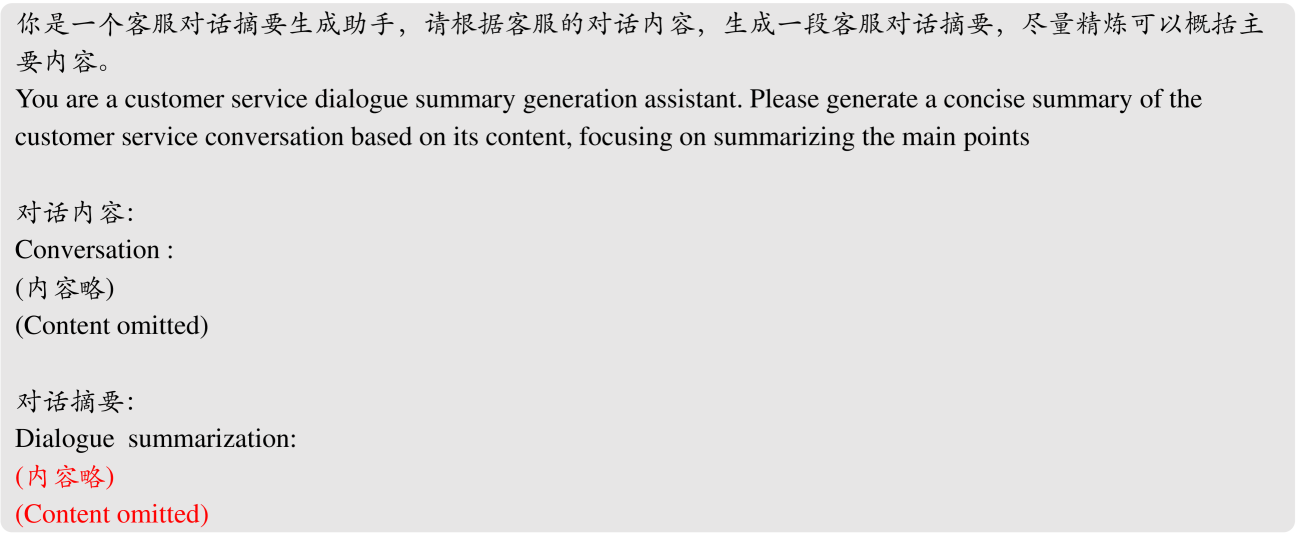 你是一个客服对话摘要生成助手，请根据客服的对话内容，生成一段客服对话摘要，尽量精炼可以概括主要内容。
You are a customer service dialogue summary generation assistant. Please generate a concise summary of the customer service conversation based on its content, focusing on summarizing the main points

对话内容:
Conversation :
(内容略)
(Content omitted)

对话摘要:
Dialogue summarization:
(内容略)
(Content omitted)